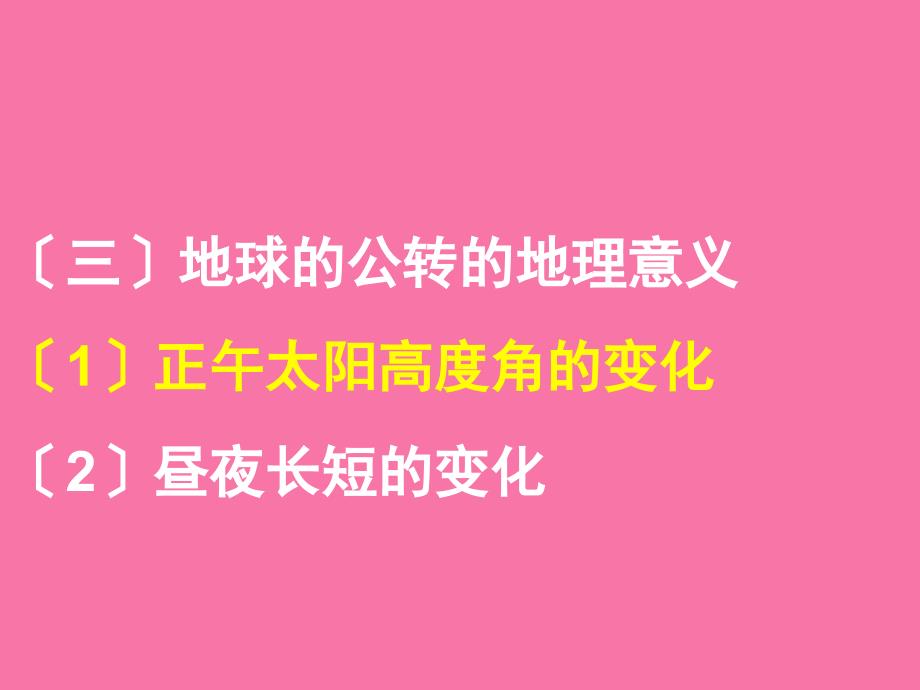 〔三〕地球的公转的地理意义

〔1〕正午太阳高度角的变化

〔2〕昼夜长短的变化